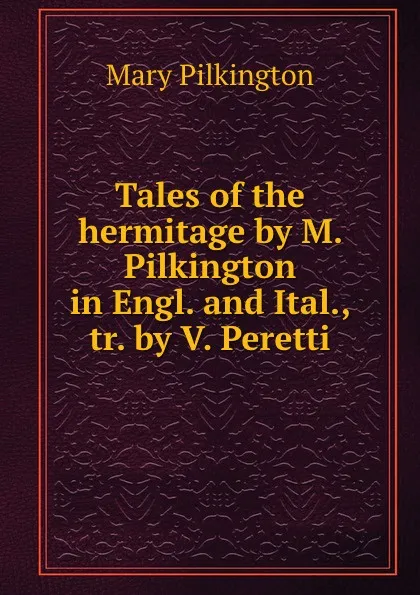 Mary Pilkington

Tales of the hermitage by M. Pilkington in Engl. and Ital., tr. by V. Peretti